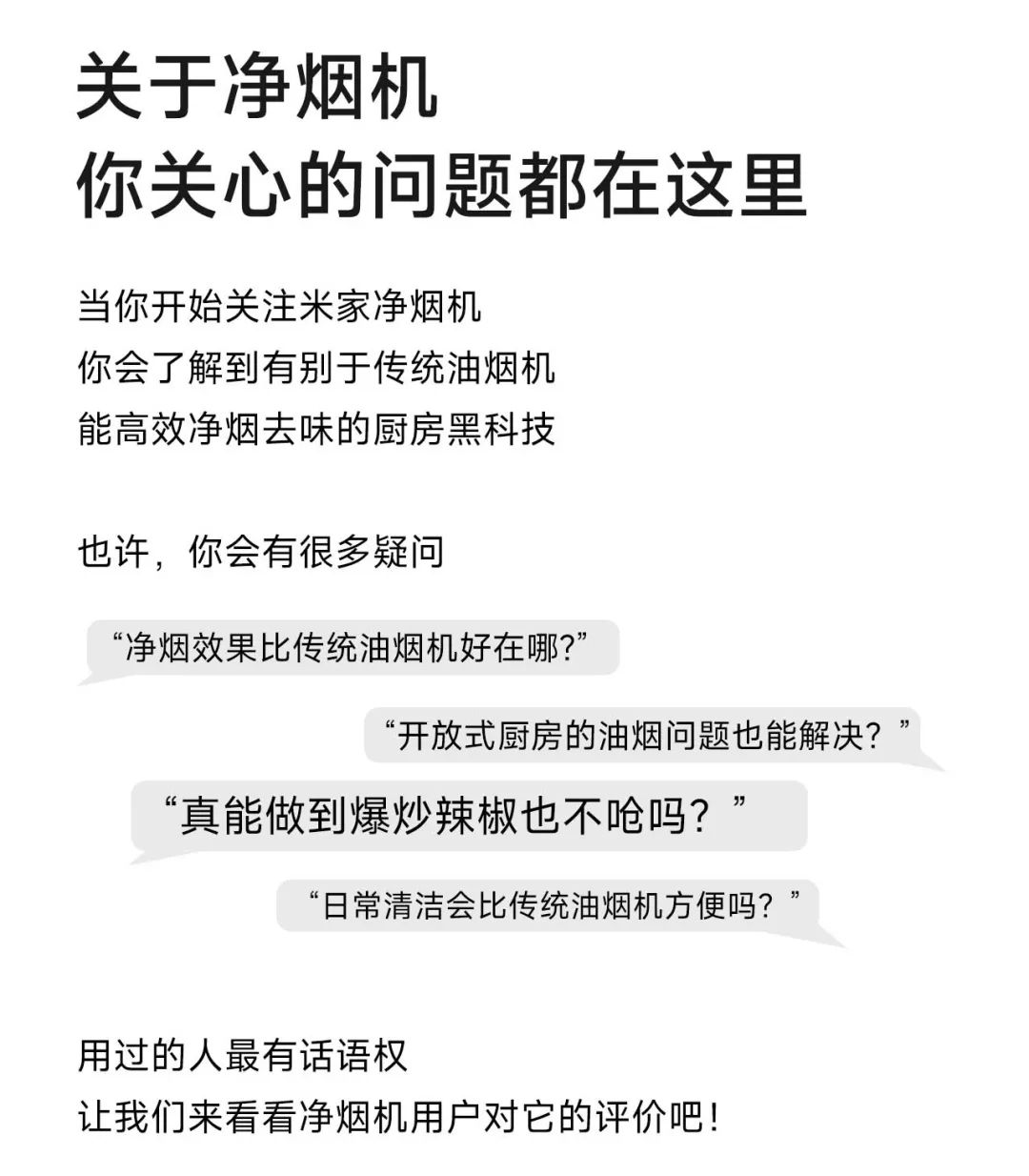 关于净烟机
你关心的问题都在这里

当你开始关注米家净烟机
你会了解到有别于传统油烟机
能高效净烟去味的厨房黑科技

也许，你会有很多疑问

“净烟效果比传统油烟机好在哪?”

“开放式厨房的油烟问题也能解决？”

“真能做到爆炒辣椒也不呛吗？”

“日常清洁会比传统油烟机方便吗？”

用过的人最有话语权
让我们来看看净烟机用户对它的评价吧!